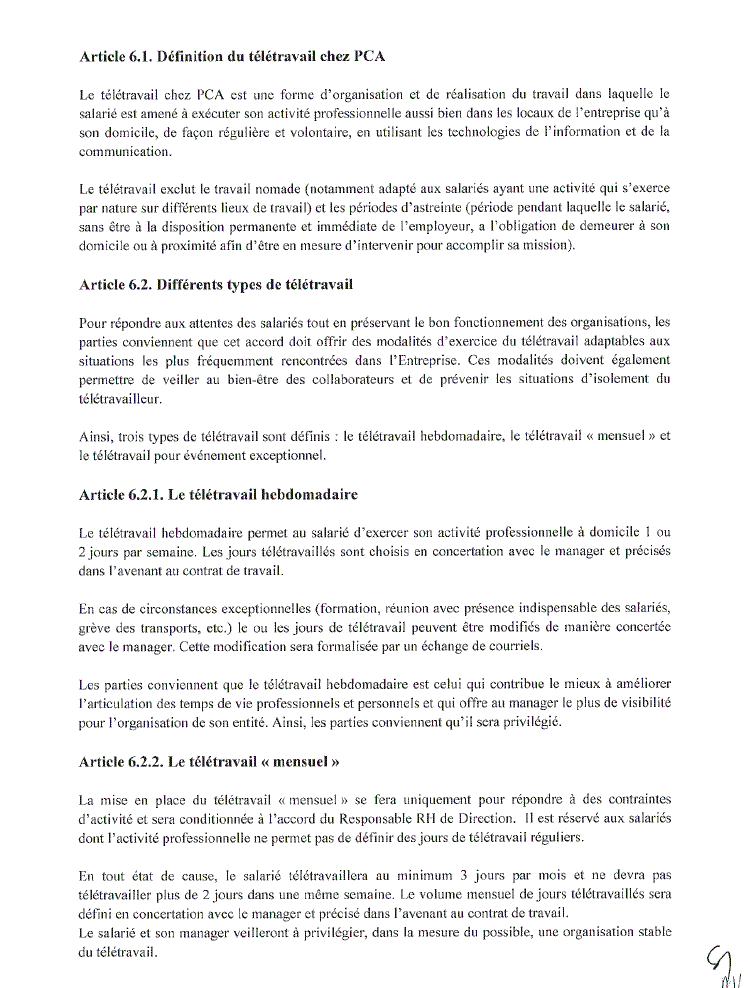 Article 6.1. Définition du télétravail chez PCA

Le télétravail chez PCA est une forme d'organisation et de réalisation du travail dans laquelle le salarié est amené à exécuter son activité professionnelle aussi bien dans les locaux de l'entreprise qu'à son domicile, de façon régulière et volontaire, en utilisant les technologies de l'information et de la communication.

Le télétravail exclut le travail nomade (notamment adapté aux salariés ayant une activité qui s'exerce par nature sur différents lieux de travail) et les périodes d'astreinte (période pendant laquelle le salarié, sans être à la disposition permanente et immédiate de l'employeur, a l'obligation de demeurer à son domicile ou à proximité afin d'être en mesure d'intervenir pour accomplir sa mission).

Article 6.2. Différents types de télétravail

Pour répondre aux attentes des salariés tout en préservant le bon fonctionnement des organisations, les parties conviennent que cet accord doit offrir des modalités d'exercice du télétravail adaptables aux situations les plus fréquemment rencontrées dans l'Entreprise. Ces modalités doivent également permettre de veiller au bien-être des collaborateurs et de prévenir les situations d'isolement du télétravailleur.

Ainsi, trois types de télétravail sont définis : le télétravail hebdomadaire, le télétravail « mensuel » et le télétravail pour événement exceptionnel.

Article 6.2.1. Le télétravail hebdomadaire

Le télétravail hebdomadaire permet au salarié d'exercer son activité professionnelle à domicile 1 ou 2 jours par semaine. Les jours télétravaillés sont choisis en concertation avec le manager et précisés dans l'avenant au contrat de travail.

En cas de circonstances exceptionnelles (formation, réunion avec présence indispensable des salariés, grève des transports, etc.) le ou les jours de télétravail peuvent être modifiés de manière concertée avec le manager. Cette modification sera formalisée par un échange de courriels.

Les parties conviennent que le télétravail hebdomadaire est celui qui contribue le mieux à améliorer l'articulation des temps de vie professionnels et personnels et qui offre au manager le plus de visibilité pour l'organisation de son entité. Ainsi, les parties conviennent qu'il sera privilégié.

Article 6.2.2. Le télétravail « mensuel »

La mise en place du télétravail « mensuel » se fera uniquement pour répondre à des contraintes d'activité et sera conditionnée à l'accord du Responsable RH de Direction. Il est réservé aux salariés dont l'activité professionnelle ne permet pas de définir des jours de télétravail réguliers.

En tout état de cause, le salarié télétravaillera au minimum 3 jours par mois et ne devra pas télétravailler plus de 2 jours dans une même semaine. Le volume mensuel de jours télétravaillés sera défini en concertation avec le manager et précisé dans l'avenant au contrat de travail.
Le salarié et son manager veilleront à privilégier, dans la mesure du possible, une organisation stable du télétravail.